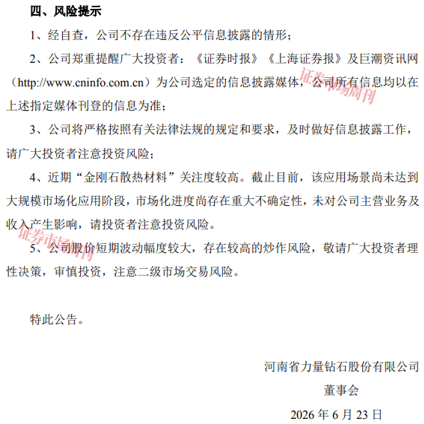 四、风险提示

1、经自查，公司不存在违反公平信息披露的情形；

2、公司郑重提醒广大投资者：《证券时报》《上海证券报》及巨潮资讯网（http://www.cninfo.com.cn）为公司选定的信息披露媒体，公司所有信息均以在上述指定媒体刊登的信息为准；

证券市场周刊

3、公司将严格按照有关法律法规的规定和要求，及时做好信息披露工作，请广大投资者注意投资风险；

4、近期“金刚石散热材料”关注度较高。截止目前，该应用场景尚未达到大规模市场化应用阶段，市场化进度尚存在重大不确定性，未对公司主营业务及收入产生影响，请投资者注意投资风险。

证券市场周刊

5、公司股价短期波动幅度较大，存在较高的炒作风险，敬请广大投资者理性决策，审慎投资，注意二级市场交易风险。

特此公告。

河南省力量钻石股份有限公司

董事会

2026 年 6 月 23 日